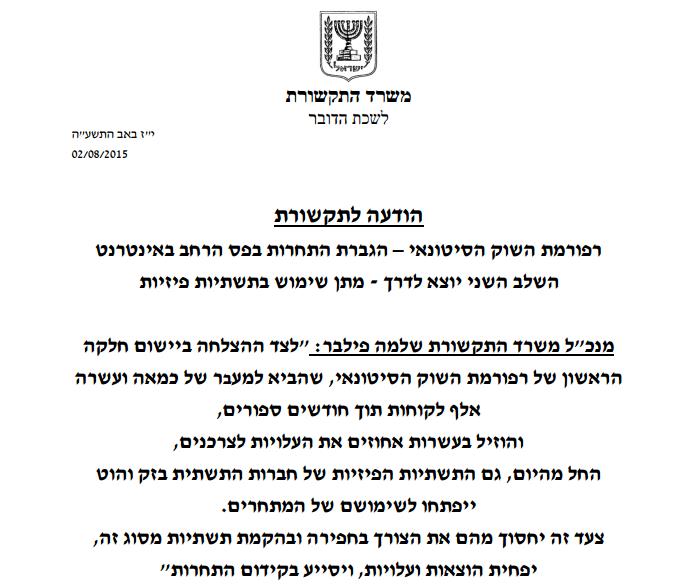 ישראל

משרד התקשורת
לשכת הדובר

י"ז באב התשע"ה
02/08/2015

הודעה לתקשורת
רפורמת השוק הסיטונאי – הגברת התחרות בפס הרחב באינטרנט
השלב השני יוצא לדרך - מתן שימוש בתשתיות פיזיות

מנכ"ל משרד התקשורת שלמה פילבר: "לצד ההצלחה ביישום חלקה הראשון של רפורמת השוק הסיטונאי, שהביא למעבר של כמאה ועשרה אלף לקוחות תוך חודשים ספורים,
והוזיל בעשרות אחוזים את העלויות לצרכנים,
החל מהיום, גם התשתיות הפיזיות של חברות התשתית בזק והוט ייפתחו לשימושם של המתחרים.
צעד זה יחסוך מהם את הצורך בחפירה ובהקמת תשתיות מסוג זה, יפחית הוצאות ועלויות, ויסייע בקידום התחרות"